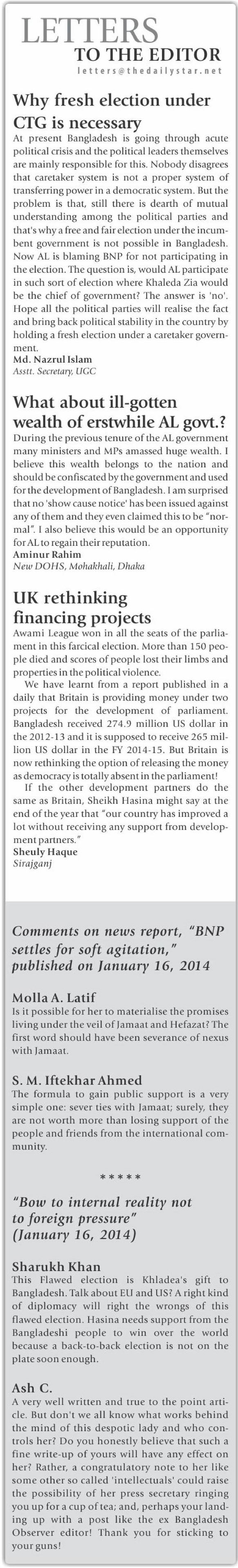 LETTERS
TO THE EDITOR
letters@thedailystar.net

Why fresh election under CTG is necessary

At present Bangladesh is going through acute political crisis and the political leaders themselves are mainly responsible for this. Nobody disagrees that caretaker system is not a proper system of transferring power in a democratic system. But the problem is that, still there is dearth of mutual understanding among the political parties and that's why a free and fair election under the incumbent government is not possible in Bangladesh. Now AL is blaming BNP for not participating in the election. The question is, would AL participate in such sort of election where Khaleda Zia would be the chief of government? The answer is 'no'. Hope all the political parties will realise the fact and bring back political stability in the country by holding a fresh election under a caretaker government.
Md. Nazrul Islam
Asstt. Secretary, UGC

What about ill-gotten wealth of erstwhile AL govt.?

During the previous tenure of the AL government many ministers and MPs amassed huge wealth. I believe this wealth belongs to the nation and should be confiscated by the government and used for the development of Bangladesh. I am surprised that no 'show cause notice' has been issued against any of them and they even claimed this to be "normal". I also believe this would be an opportunity for AL to regain their reputation.
Aminur Rahim
New DOHS, Mohakhali, Dhaka

UK rethinking financing projects

Awami League won in all the seats of the parliament in this farcical election. More than 150 people died and scores of people lost their limbs and properties in the political violence.

We have learnt from a report published in a daily that Britain is providing money under two projects for the development of parliament. Bangladesh received 274.9 million US dollar in the 2012-13 and it is supposed to receive 265 million US dollar in the FY 2014-15. But Britain is now rethinking the option of releasing the money as democracy is totally absent in the parliament!

If the other development partners do the same as Britain, Sheikh Hasina might say at the end of the year that "our country has improved a lot without receiving any support from development partners."
Sheuly Haque
Sirajganj

Comments on news report, "BNP settles for soft agitation," published on January 16, 2014

Molla A. Latif
Is it possible for her to materialise the promises living under the veil of Jamaat and Hefazat? The first word should have been severance of nexus with Jamaat.

S. M. Iftekhar Ahmed
The formula to gain public support is a very simple one: sever ties with Jamaat; surely, they are not worth more than losing support of the people and friends from the international community.

*****

"Bow to internal reality not to foreign pressure" (January 16, 2014)

Sharukh Khan
This Flawed election is Khladea's gift to Bangladesh. Talk about EU and US? A right kind of diplomacy will right the wrongs of this flawed election. Hasina needs support from the Bangladeshi people to win over the world because a back-to-back election is not on the plate soon enough.

Ash C.
A very well written and true to the point article. But don't we all know what works behind the mind of this despotic lady and who controls her? Do you honestly believe that such a fine write-up of yours will have any effect on her? Rather, a congratulatory note to her like some other so called 'intellectuals' could raise the possibility of her press secretary ringing you up for a cup of tea; and, perhaps your landing up with a post like the ex Bangladesh Observer editor! Thank you for sticking to your guns!